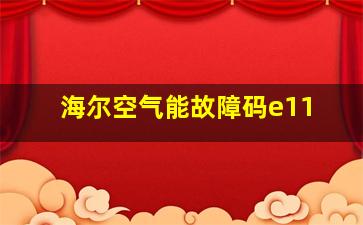 海尔空气能故障码e11